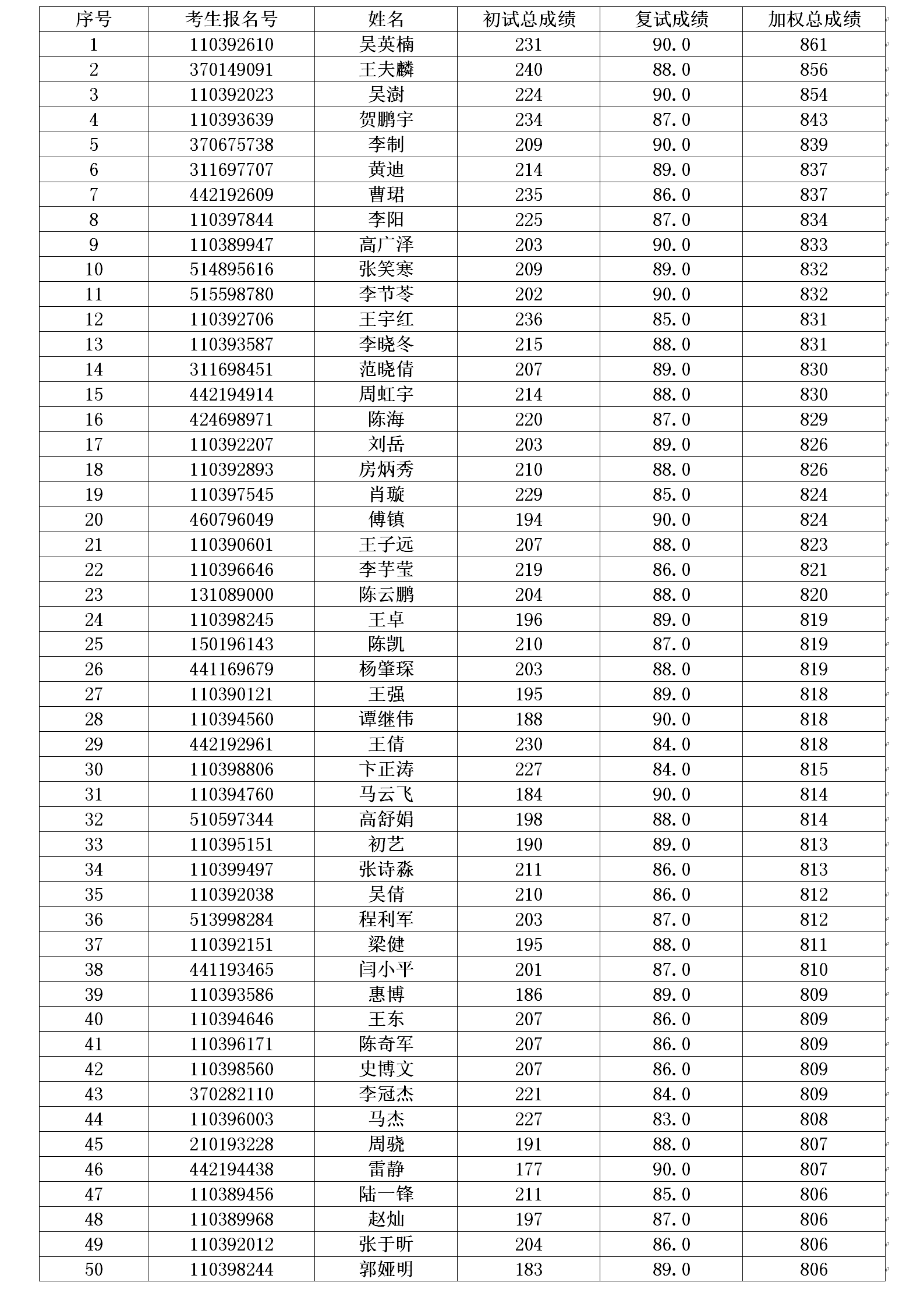 | 序号 | 考生报名号 | 姓名 | 初试总成绩 | 复试成绩 | 加权总成绩 |
|---|---|---|---|---|---|
| 1 | 110392610 | 吴英楠 | 231 | 90.0 | 861 |
| 2 | 370149091 | 王夫麟 | 240 | 88.0 | 856 |
| 3 | 110392023 | 吴澍 | 224 | 90.0 | 854 |
| 4 | 110393639 | 贺鹏宇 | 234 | 87.0 | 843 |
| 5 | 370675738 | 李制 | 209 | 90.0 | 839 |
| 6 | 311697707 | 黄迪 | 214 | 89.0 | 837 |
| 7 | 442192609 | 曹珺 | 235 | 86.0 | 837 |
| 8 | 110397844 | 李阳 | 225 | 87.0 | 834 |
| 9 | 110389947 | 高广泽 | 203 | 90.0 | 833 |
| 10 | 514895616 | 张笑寒 | 209 | 89.0 | 832 |
| 11 | 515598780 | 李节苓 | 202 | 90.0 | 832 |
| 12 | 110392706 | 王宇红 | 236 | 85.0 | 831 |
| 13 | 110393587 | 李晓冬 | 215 | 88.0 | 831 |
| 14 | 311698451 | 范晓倩 | 207 | 89.0 | 830 |
| 15 | 442194914 | 周虹宇 | 214 | 88.0 | 830 |
| 16 | 424698971 | 陈海 | 220 | 87.0 | 829 |
| 17 | 110392207 | 刘岳 | 203 | 89.0 | 826 |
| 18 | 110392893 | 房炳秀 | 210 | 88.0 | 826 |
| 19 | 110397545 | 肖璇 | 229 | 85.0 | 824 |
| 20 | 460796049 | 傅镇 | 194 | 90.0 | 824 |
| 21 | 110390601 | 王子远 | 207 | 88.0 | 823 |
| 22 | 110396646 | 李芋莹 | 219 | 86.0 | 821 |
| 23 | 131089000 | 陈云鹏 | 204 | 88.0 | 820 |
| 24 | 110398245 | 王卓 | 196 | 89.0 | 819 |
| 25 | 150196143 | 陈凯 | 210 | 87.0 | 819 |
| 26 | 441169679 | 杨肇琛 | 203 | 88.0 | 819 |
| 27 | 110390121 | 王强 | 195 | 89.0 | 818 |
| 28 | 110394560 | 谭继伟 | 188 | 90.0 | 818 |
| 29 | 442192961 | 王倩 | 230 | 84.0 | 818 |
| 30 | 110398806 | 卞正涛 | 227 | 84.0 | 815 |
| 31 | 110394760 | 马云飞 | 184 | 90.0 | 814 |
| 32 | 510597344 | 高舒娟 | 198 | 88.0 | 814 |
| 33 | 110395151 | 初艺 | 190 | 89.0 | 813 |
| 34 | 110399497 | 张诗淼 | 211 | 86.0 | 813 |
| 35 | 110392038 | 吴倩 | 210 | 86.0 | 812 |
| 36 | 513998284 | 程利军 | 203 | 87.0 | 812 |
| 37 | 110392151 | 梁健 | 195 | 88.0 | 811 |
| 38 | 441193465 | 闫小平 | 201 | 87.0 | 810 |
| 39 | 110393586 | 惠博 | 186 | 89.0 | 809 |
| 40 | 110394646 | 王东 | 207 | 86.0 | 809 |
| 41 | 110396171 | 陈奇军 | 207 | 86.0 | 809 |
| 42 | 110398560 | 史博文 | 207 | 86.0 | 809 |
| 43 | 370282110 | 李冠杰 | 221 | 84.0 | 809 |
| 44 | 110396003 | 马杰 | 227 | 83.0 | 808 |
| 45 | 210193228 | 周骁 | 191 | 88.0 | 807 |
| 46 | 442194438 | 雷静 | 177 | 90.0 | 807 |
| 47 | 110389456 | 陆一锋 | 211 | 85.0 | 806 |
| 48 | 110389968 | 赵灿 | 197 | 87.0 | 806 |
| 49 | 110392012 | 张于昕 | 204 | 86.0 | 806 |
| 50 | 110398244 | 郭娅明 | 183 | 89.0 | 806 |